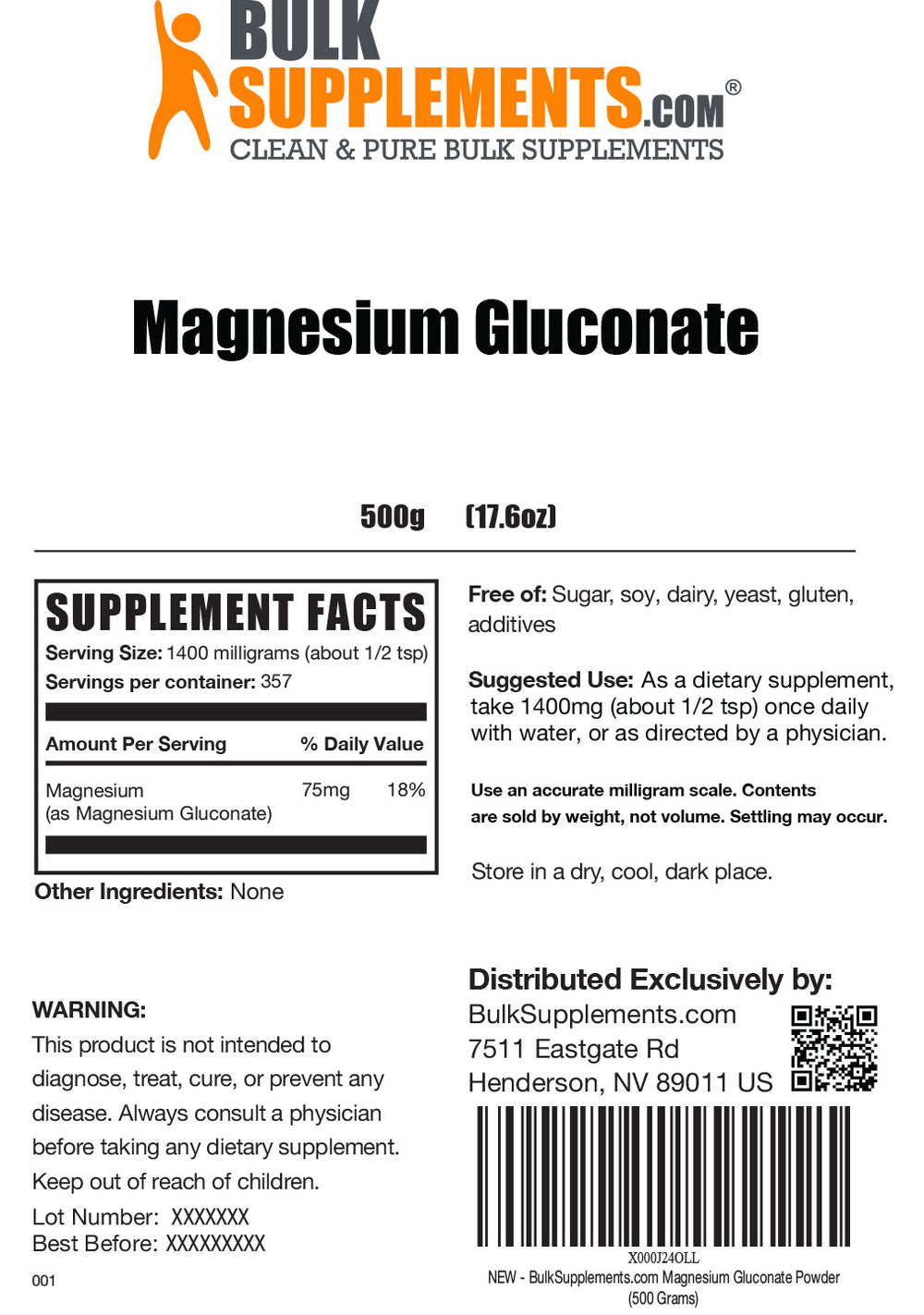 BULK SUPPLEMENTS.COM®
CLEAN & PURE BULK SUPPLEMENTS

Magnesium Gluconate

500g (17.6oz)

SUPPLEMENT FACTS
Serving Size: 1400 milligrams (about 1/2 tsp)
Servings per container: 357

| Amount Per Serving | | % Daily Value |
|---|---|---|
| Magnesium (as Magnesium Gluconate) | 75mg | 18% |

Other Ingredients: None

Free of: Sugar, soy, dairy, yeast, gluten, additives

Suggested Use: As a dietary supplement, take 1400mg (about 1/2 tsp) once daily with water, or as directed by a physician.

Use an accurate milligram scale. Contents are sold by weight, not volume. Settling may occur.

Store in a dry, cool, dark place.

WARNING:
This product is not intended to diagnose, treat, cure, or prevent any disease. Always consult a physician before taking any dietary supplement. Keep out of reach of children.

Lot Number: XXXXXXX
Best Before: XXXXXXXXX

001

Distributed Exclusively by:
BulkSupplements.com
7511 Eastgate Rd
Henderson, NV 89011 US

X000J24OLL
NEW - BulkSupplements.com Magnesium Gluconate Powder (500 Grams)